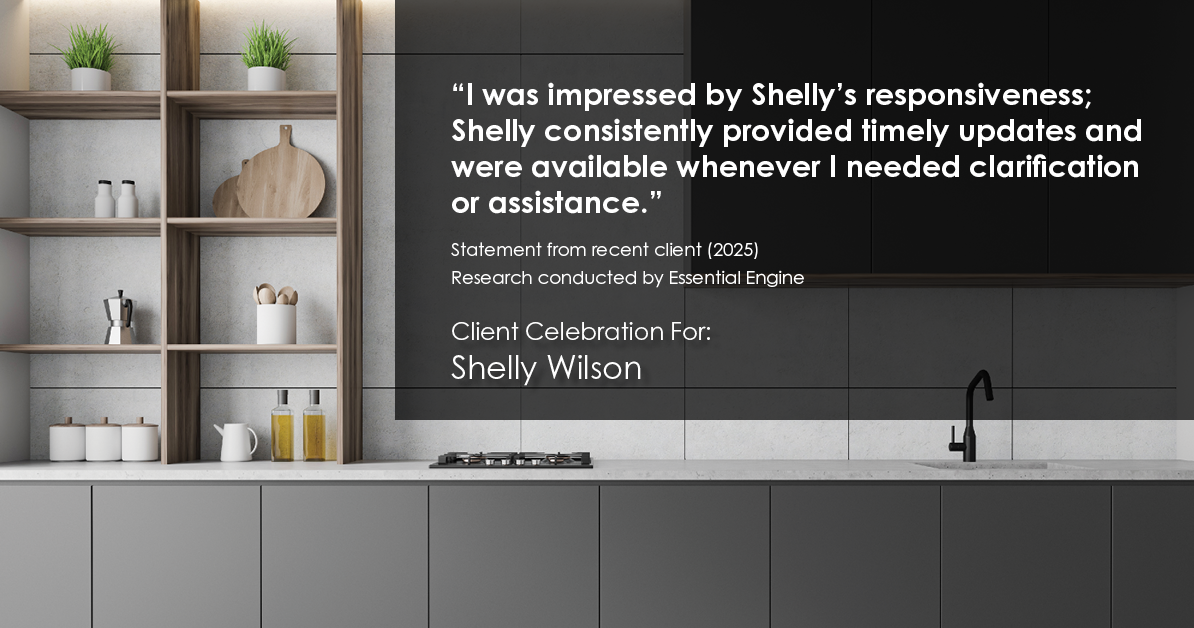 “I was impressed by Shelly’s responsiveness; Shelly consistently provided timely updates and were available whenever I needed clarification or assistance.”

Statement from recent client (2025)
Research conducted by Essential Engine

Client Celebration For:
Shelly Wilson